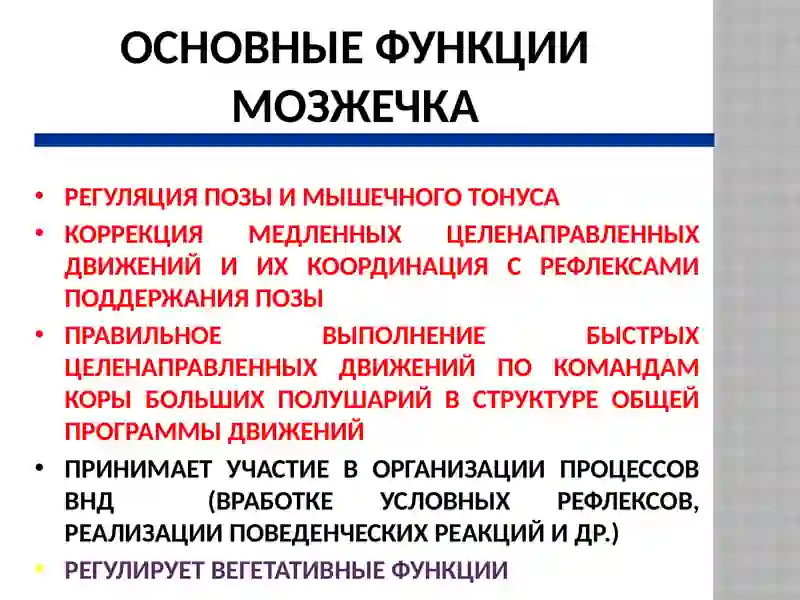 ОСНОВНЫЕ ФУНКЦИИ МОЗЖЕЧКА

• РЕГУЛЯЦИЯ ПОЗЫ И МЫШЕЧНОГО ТОНУСА
• КОРРЕКЦИЯ МЕДЛЕННЫХ ЦЕЛЕНАПРАВЛЕННЫХ ДВИЖЕНИЙ И ИХ КООРДИНАЦИЯ С РЕФЛЕКСАМИ ПОДДЕРЖАНИЯ ПОЗЫ
• ПРАВИЛЬНОЕ ВЫПОЛНЕНИЕ БЫСТРЫХ ЦЕЛЕНАПРАВЛЕННЫХ ДВИЖЕНИЙ ПО КОМАНДАМ КОРЫ БОЛЬШИХ ПОЛУШАРИЙ В СТРУКТУРЕ ОБЩЕЙ ПРОГРАММЫ ДВИЖЕНИЙ
• ПРИНИМАЕТ УЧАСТИЕ В ОРГАНИЗАЦИИ ПРОЦЕССОВ ВНД (ВРАБОТКЕ УСЛОВНЫХ РЕФЛЕКСОВ, РЕАЛИЗАЦИИ ПОВЕДЕНЧЕСКИХ РЕАКЦИЙ И ДР.)
• РЕГУЛИРУЕТ ВЕГЕТАТИВНЫЕ ФУНКЦИИ